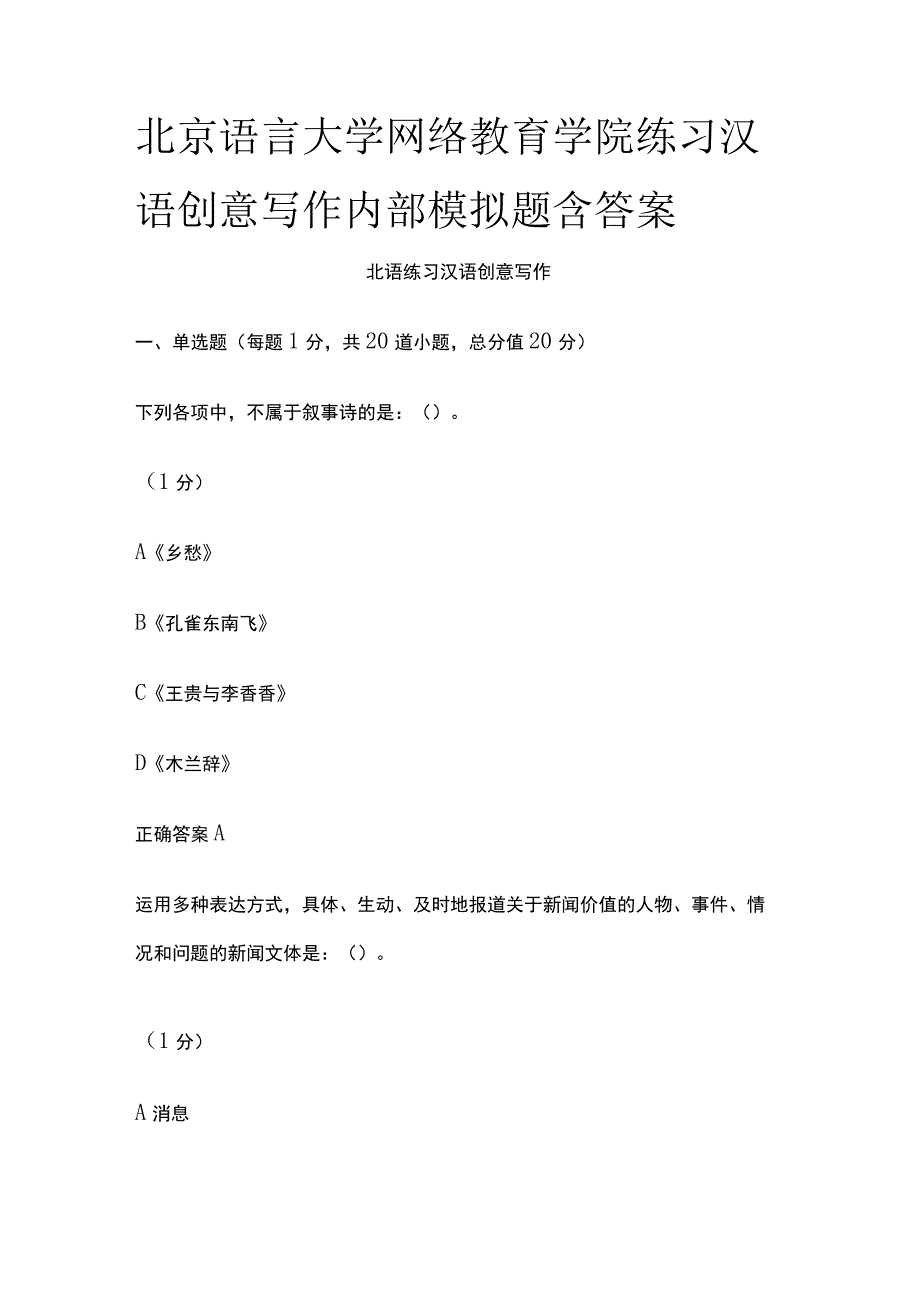 北京语言大学网络教育学院练习汉语创意写作内部模拟题含答案

北语练习汉语创意写作

一、单选题（每题1分，共20道小题，总分值20分）

下列各项中，不属于叙事诗的是：（）。

（1分）

A《乡愁》

B《孔雀东南飞》

C《王贵与李香香》

D《木兰辞》

正确答案A

运用多种表达方式，具体、生动、及时地报道关于新闻价值的人物、事件、情况和问题的新闻文体是：（）。

（1分）

A消息